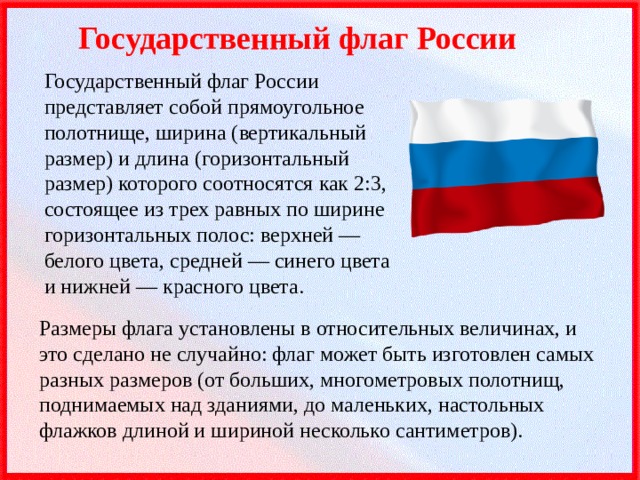 Государственный флаг России

Государственный флаг России представляет собой прямоугольное полотнище, ширина (вертикальный размер) и длина (горизонтальный размер) которого соотносятся как 2:3, состоящее из трех равных по ширине горизонтальных полос: верхней — белого цвета, средней — синего цвета и нижней — красного цвета.

Размеры флага установлены в относительных величинах, и это сделано не случайно: флаг может быть изготовлен самых разных размеров (от больших, многометровых полотнищ, поднимаемых над зданиями, до маленьких, настольных флажков длиной и шириной несколько сантиметров).